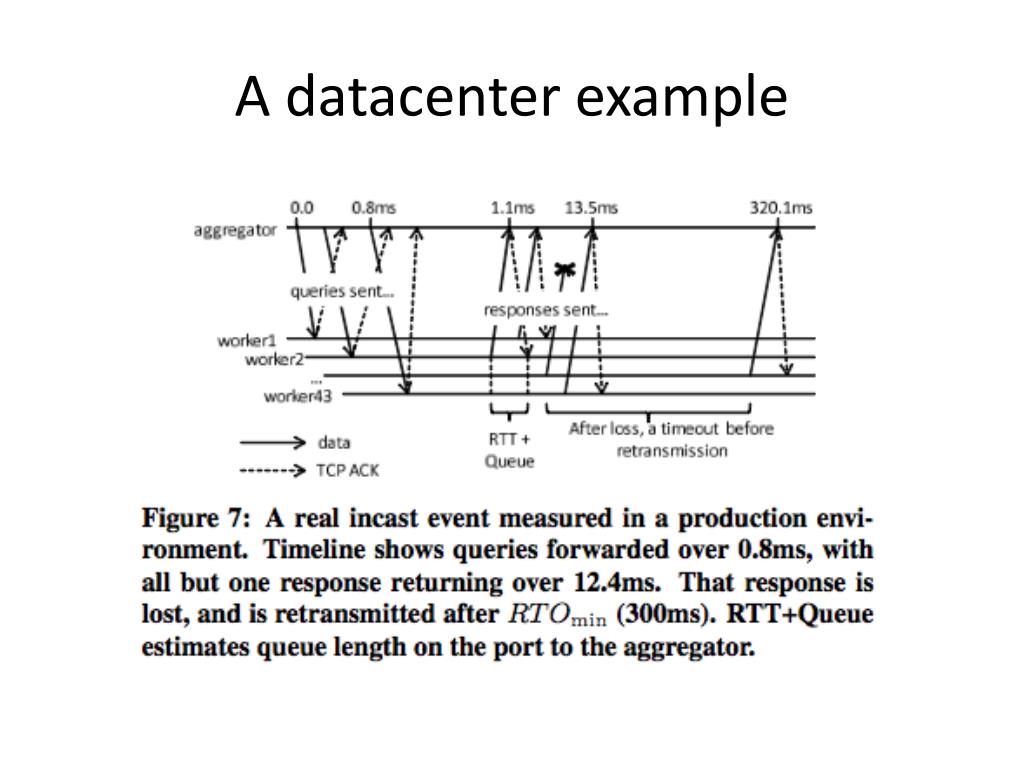 A datacenter example

0.0
0.8ms
1.1ms
13.5ms
320.1ms
aggregator
queries sent...
responses sent...
worker1
worker2
...
worker43
data
TCP ACK
RTT + Queue
After loss, a timeout before retransmission

Figure 7: A real incast event measured in a production environment. Timeline shows queries forwarded over 0.8ms, with all but one response returning over 12.4ms. That response is lost, and is retransmitted after $RTO_{\min}$ (300ms). RTT+Queue estimates queue length on the port to the aggregator.